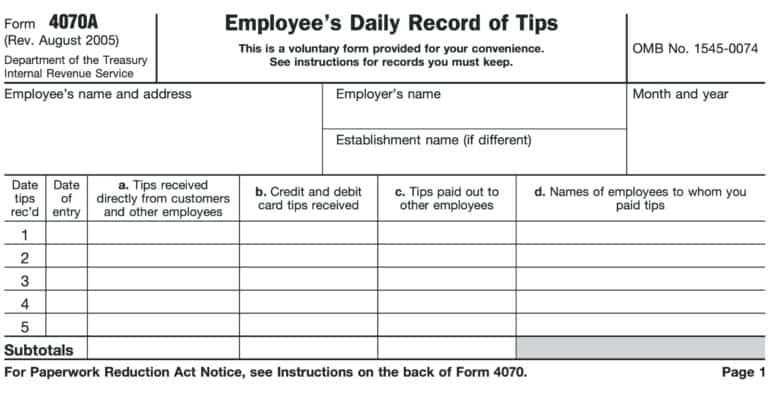 Form 4070A
(Rev. August 2005)
Department of the Treasury
Internal Revenue Service

Employee's Daily Record of Tips

This is a voluntary form provided for your convenience.
See instructions for records you must keep.

OMB No. 1545-0074

Employee's name and address

Employer's name

Establishment name (if different)

Month and year

| Date tips rec'd | Date of entry | a. Tips received directly from customers and other employees | b. Credit and debit card tips received | c. Tips paid out to other employees | d. Names of employees to whom you paid tips |
|---|---|---|---|---|---|
| 1 | | | | | |
| 2 | | | | | |
| 3 | | | | | |
| 4 | | | | | |
| 5 | | | | | |
| Subtotals | | | | | |

For Paperwork Reduction Act Notice, see Instructions on the back of Form 4070.

Page 1